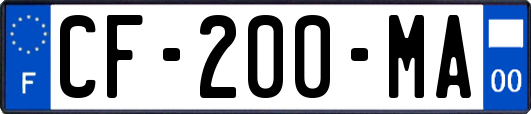 F
CF-200-MA
00